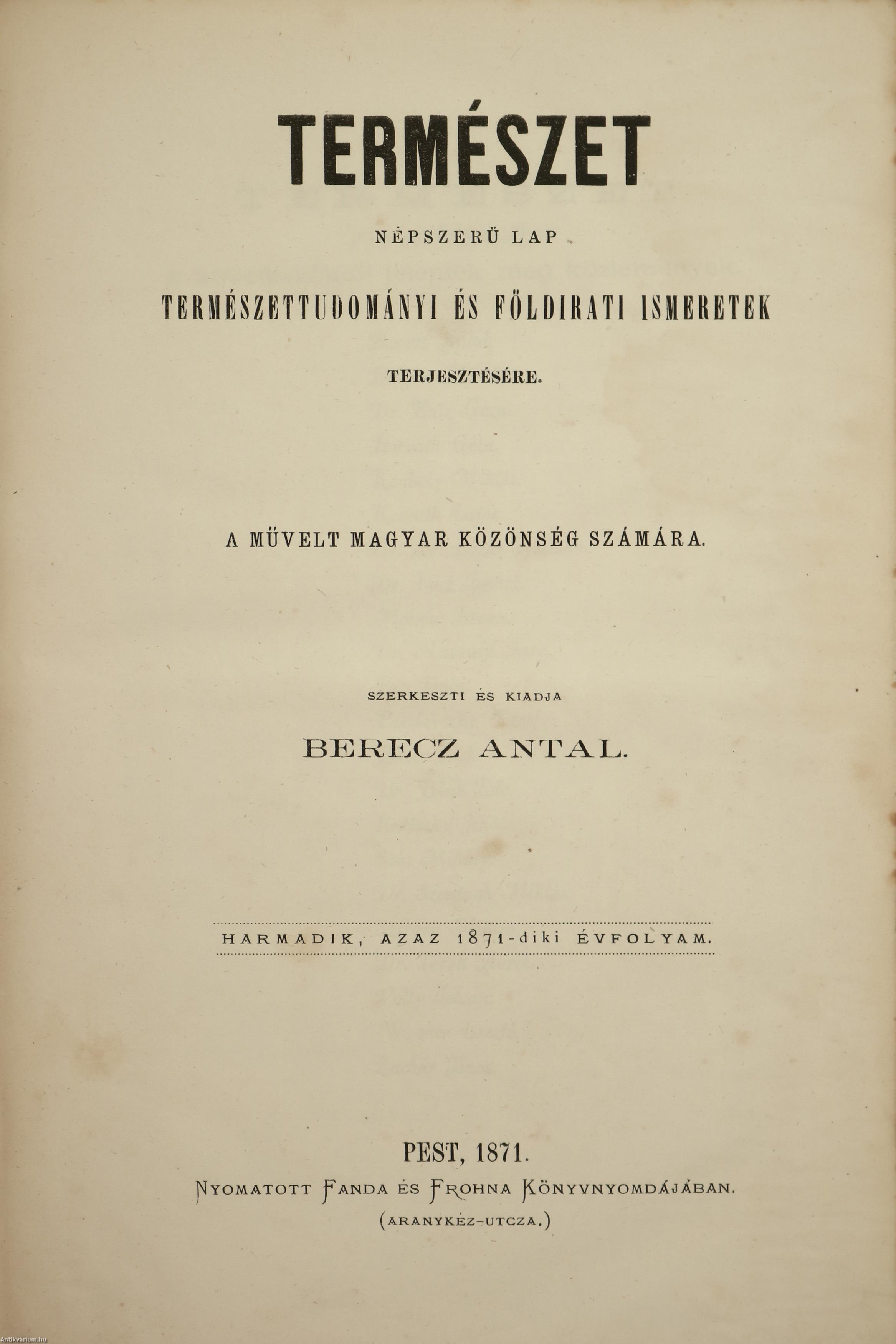 TERMÉSZET

NÉPSZERÜ LAP

TERMÉSZETTUDOMÁNYI ÉS FÖLDIRATI ISMERETEK

TERJESZTÉSÉRE.

A MÜVELT MAGYAR KÖZÖNSÉG SZÁMÁRA.

SZERKESZTI ÉS KIADJA

BERECZ ANTAL.

HARMADIK, AZAZ 1871-diki ÉVFOLYAM.

PEST, 1871.

NYOMATOTT FANDA ÉS FROHNA KÖNYVNYOMDÁJÁBAN.

(ARANYKÉZ-UTCZA.)

Antikvárium.hu